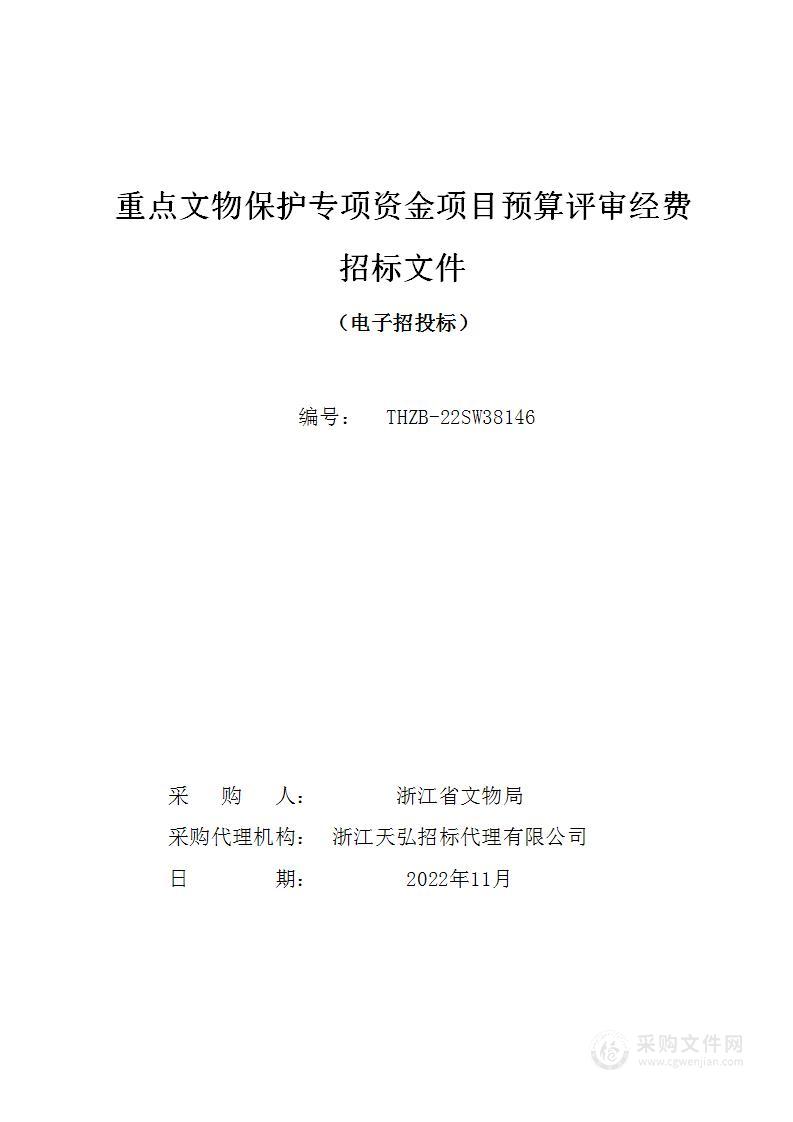 重点文物保护专项资金项目预算评审经费

招标文件

（电子招投标）

编号： THZB-22SW38146

采 购 人： 浙江省文物局

采购代理机构： 浙江天弘招标代理有限公司

日 期： 2022年11月

采购文件网
www.cgwenjian.com